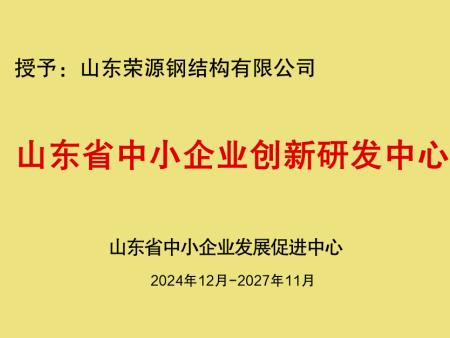 授予：山东荣源钢结构有限公司

山东省中小企业创新研发中心

山东省中小企业发展促进中心

2024年12月-2027年11月